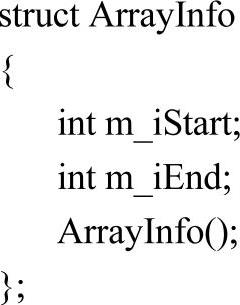 struct ArrayInfo
{
int m_iStart;
int m_iEnd;
ArrayInfo();
};